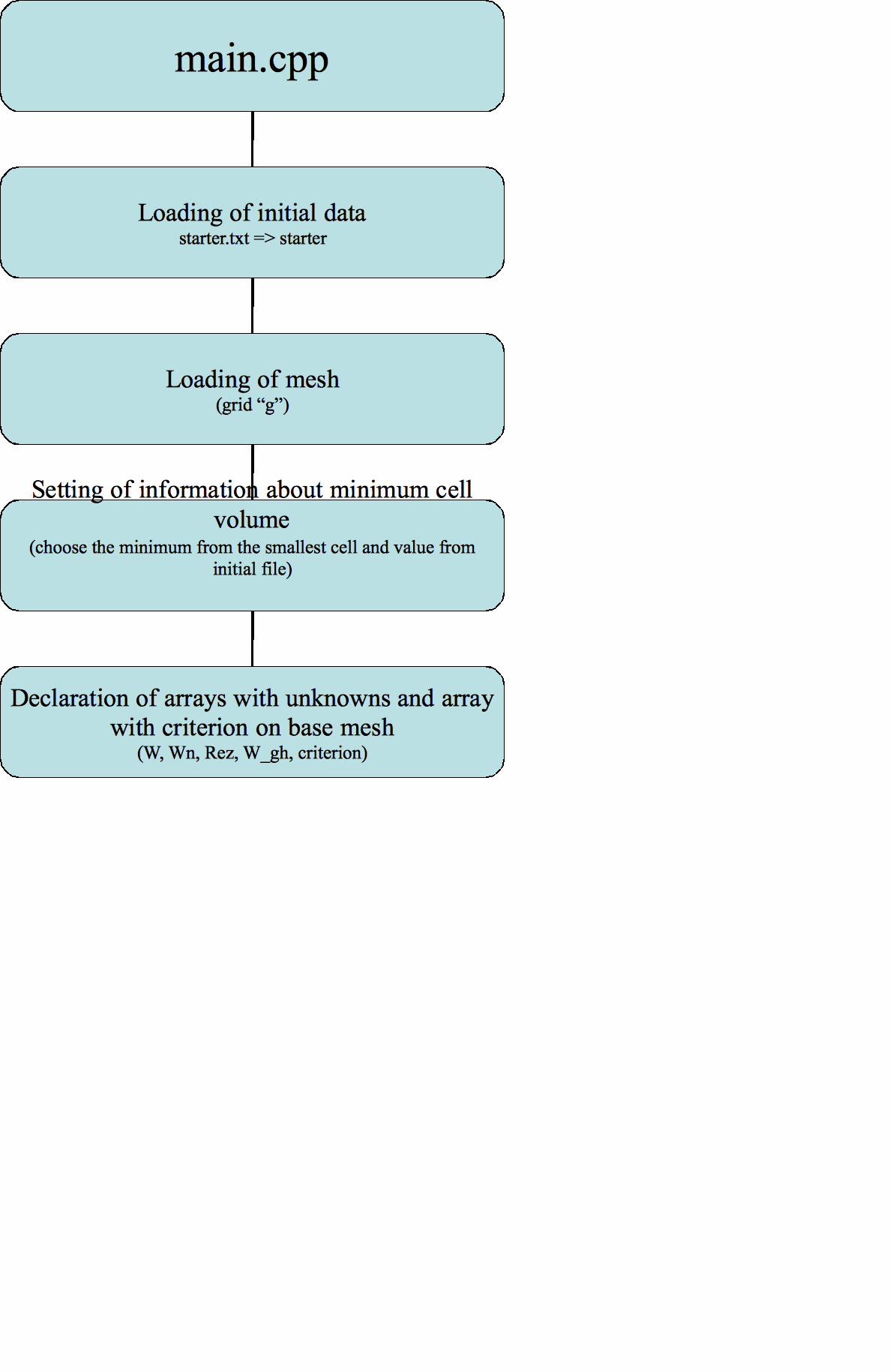 main.cpp

Loading of initial data
starter.txt => starter

Loading of mesh
(grid “g”)

Setting of information about minimum cell volume
(choose the minimum from the smallest cell and value from initial file)

Declaration of arrays with unknowns and array with criterion on base mesh
(W, Wn, Rez, W_gh, criterion)